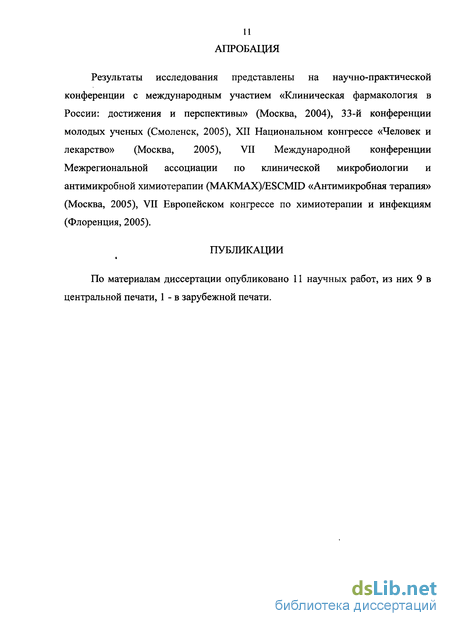 11

АПРОБАЦИЯ

Результаты исследования представлены на научно-практической конференции с международным участием «Клиническая фармакология в России: достижения и перспективы» (Москва, 2004), 33-й конференции молодых ученых (Смоленск, 2005), XII Национальном конгрессе «Человек и лекарство» (Москва, 2005), VII Международной конференции Межрегиональной ассоциации по клинической микробиологии и антимикробной химиотерапии (МАКМАХ)/ESCMID «Антимикробная терапия» (Москва, 2005), VII Европейском конгрессе по химиотерапии и инфекциям (Флоренция, 2005).

ПУБЛИКАЦИИ

По материалам диссертации опубликовано 11 научных работ, из них 9 в центральной печати, 1 - в зарубежной печати.

dsLib.net
библиотека диссертаций